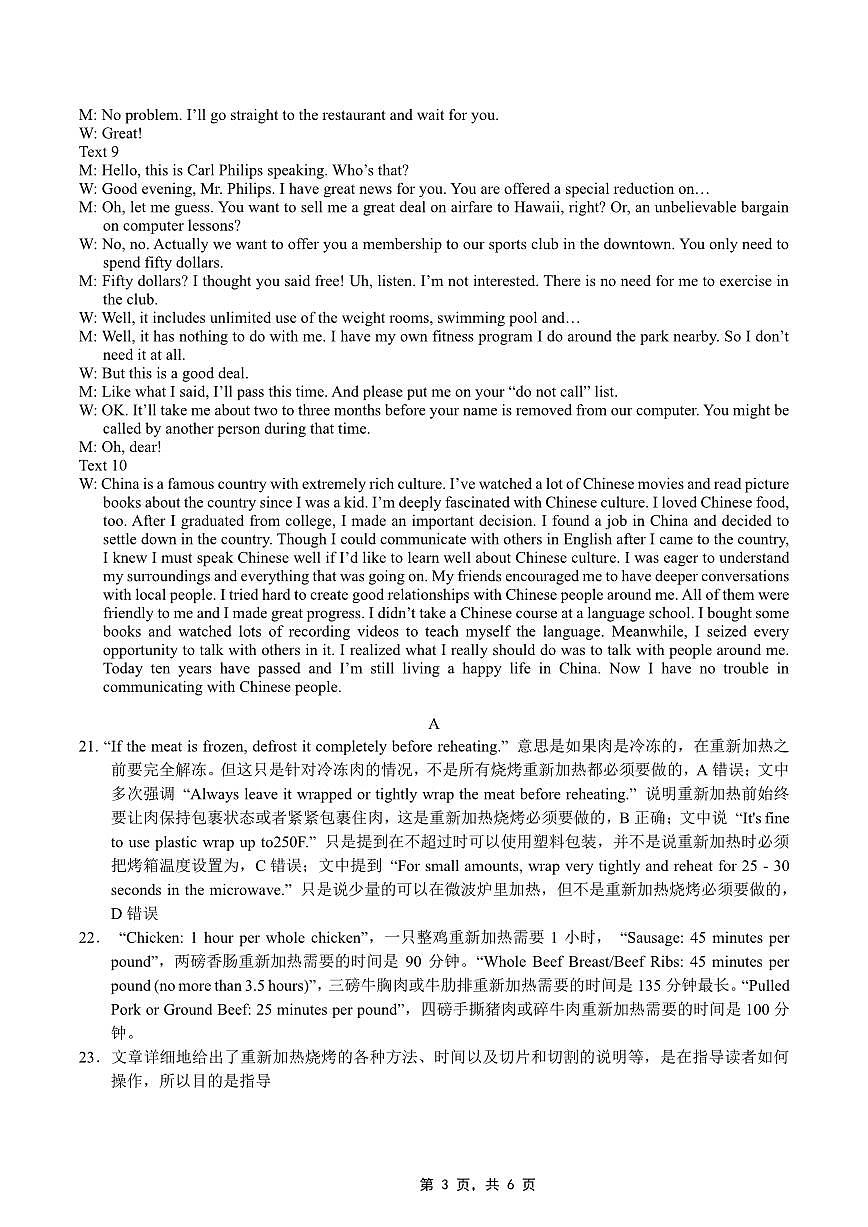 M: No problem. I'll go straight to the restaurant and wait for you.
W: Great!
Text 9
M: Hello, this is Carl Philips speaking. Who's that?
W: Good evening, Mr. Philips. I have great news for you. You are offered a special reduction on…
M: Oh, let me guess. You want to sell me a great deal on airfare to Hawaii, right? Or, an unbelievable bargain on computer lessons?
W: No, no. Actually we want to offer you a membership to our sports club in the downtown. You only need to spend fifty dollars.
M: Fifty dollars? I thought you said free! Uh, listen. I'm not interested. There is no need for me to exercise in the club.
W: Well, it includes unlimited use of the weight rooms, swimming pool and…
M: Well, it has nothing to do with me. I have my own fitness program I do around the park nearby. So I don't need it at all.
W: But this is a good deal.
M: Like what I said, I'll pass this time. And please put me on your "do not call" list.
W: OK. It'll take me about two to three months before your name is removed from our computer. You might be called by another person during that time.
M: Oh, dear!
Text 10
W: China is a famous country with extremely rich culture. I've watched a lot of Chinese movies and read picture books about the country since I was a kid. I'm deeply fascinated with Chinese culture. I loved Chinese food, too. After I graduated from college, I made an important decision. I found a job in China and decided to settle down in the country. Though I could communicate with others in English after I came to the country, I knew I must speak Chinese well if I'd like to learn well about Chinese culture. I was eager to understand my surroundings and everything that was going on. My friends encouraged me to have deeper conversations with local people. I tried hard to create good relationships with Chinese people around me. All of them were friendly to me and I made great progress. I didn't take a Chinese course at a language school. I bought some books and watched lots of recording videos to teach myself the language. Meanwhile, I seized every opportunity to talk with others in it. I realized what I really should do was to talk with people around me. Today ten years have passed and I'm still living a happy life in China. Now I have no trouble in communicating with Chinese people.

A

21. "If the meat is frozen, defrost it completely before reheating." 意思是如果肉是冷冻的，在重新加热之前要完全解冻。但这只是针对冷冻肉的情况，不是所有烧烤重新加热都必须要做的，A 错误；文中多次强调 "Always leave it wrapped or tightly wrap the meat before reheating." 说明重新加热前始终要让肉保持包裹状态或者紧紧包裹住肉，这是重新加热烧烤必须要做的，B 正确；文中说 "It's fine to use plastic wrap up to250F." 只是提到在不超过时可以使用塑料包装，并不是说重新加热时必须把烤箱温度设置为，C 错误；文中提到 "For small amounts, wrap very tightly and reheat for 25 - 30 seconds in the microwave." 只是说少量的可以在微波炉里加热，但不是重新加热烧烤必须要做的，D 错误

22. "Chicken: 1 hour per whole chicken"，一只整鸡重新加热需要 1 小时， "Sausage: 45 minutes per pound"，两磅香肠重新加热需要的时间是 90 分钟。"Whole Beef Breast/Beef Ribs: 45 minutes per pound (no more than 3.5 hours)"，三磅牛胸肉或牛肋排重新加热需要的时间是 135 分钟最长。"Pulled Pork or Ground Beef: 25 minutes per pound"，四磅手撕猪肉或碎牛肉重新加热需要的时间是 100 分钟。

23. 文章详细地给出了重新加热烧烤的各种方法、时间以及切片和切割的说明等，是在指导读者如何操作，所以目的是指导

第 3 页，共 6 页